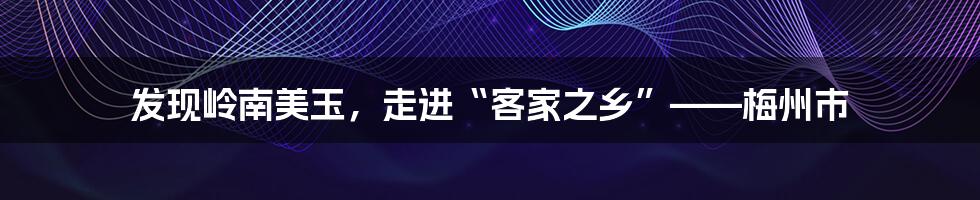 发现岭南美玉，走进“客家之乡”——梅州市